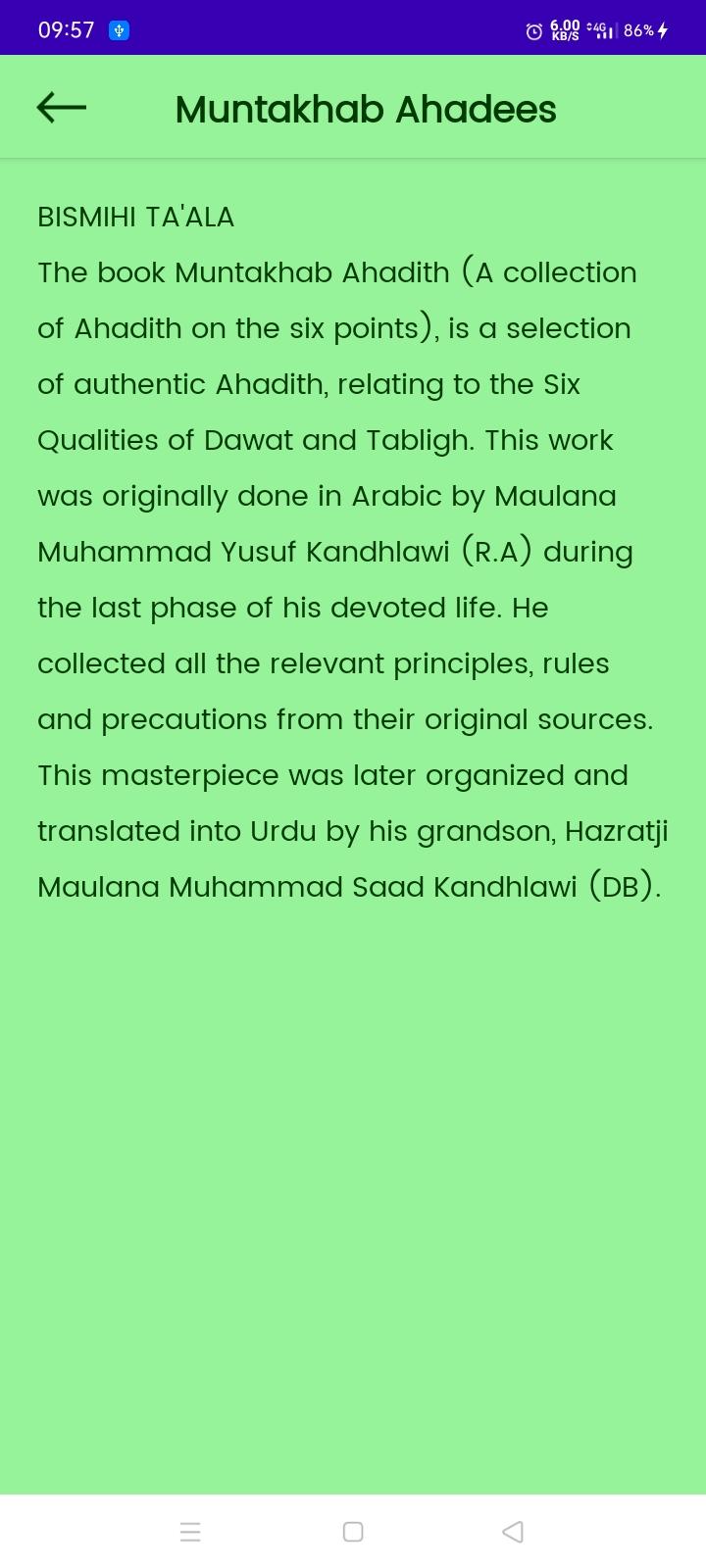 09:57

6.00 KB/S 4G 86%

Muntakhab Ahadees

BISMIHI TA'ALA
The book Muntakhab Ahadith (A collection of Ahadith on the six points), is a selection of authentic Ahadith, relating to the Six Qualities of Dawat and Tabligh. This work was originally done in Arabic by Maulana Muhammad Yusuf Kandhlawi (R.A) during the last phase of his devoted life. He collected all the relevant principles, rules and precautions from their original sources. This masterpiece was later organized and translated into Urdu by his grandson, Hazratji Maulana Muhammad Saad Kandhlawi (DB).